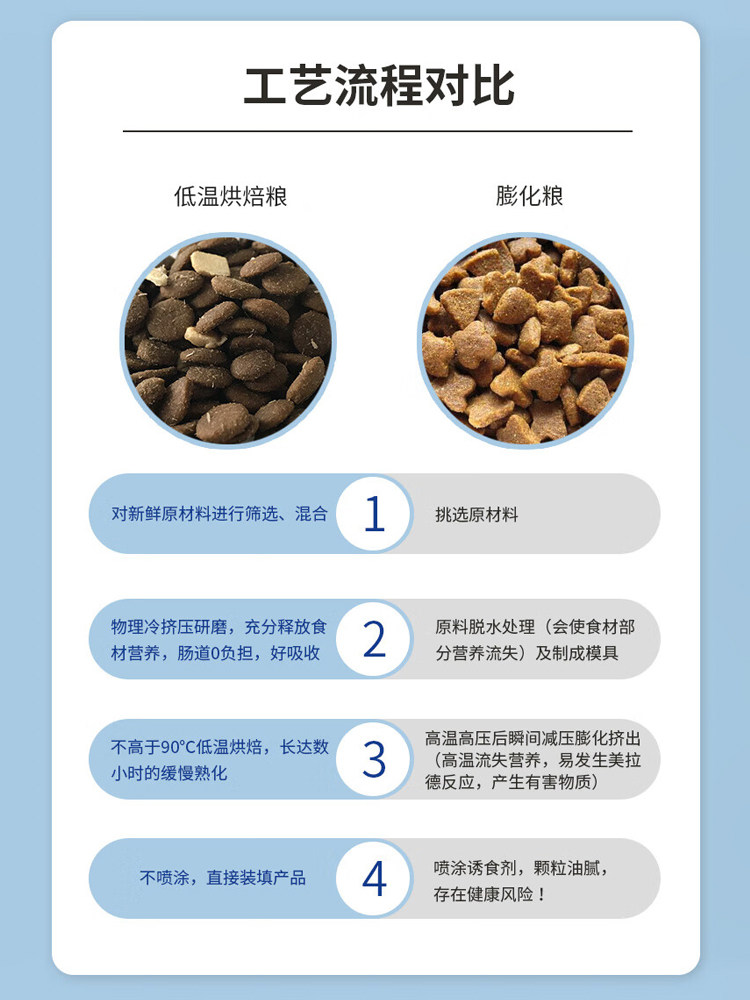 工艺流程对比

低温烘焙粮

膨化粮

对新鲜原材料进行筛选、混合

1

挑选原材料

物理冷挤压研磨，充分释放食材营养，肠道0负担，好吸收

2

原料脱水处理（会使食材部分营养流失）及制成模具

不高于90°C低温烘焙，长达数小时的缓慢熟化

3

高温高压后瞬间减压膨化挤出（高温流失营养，易发生美拉德反应，产生有害物质）

不喷涂，直接装填产品

4

喷涂诱食剂，颗粒油腻，存在健康风险！